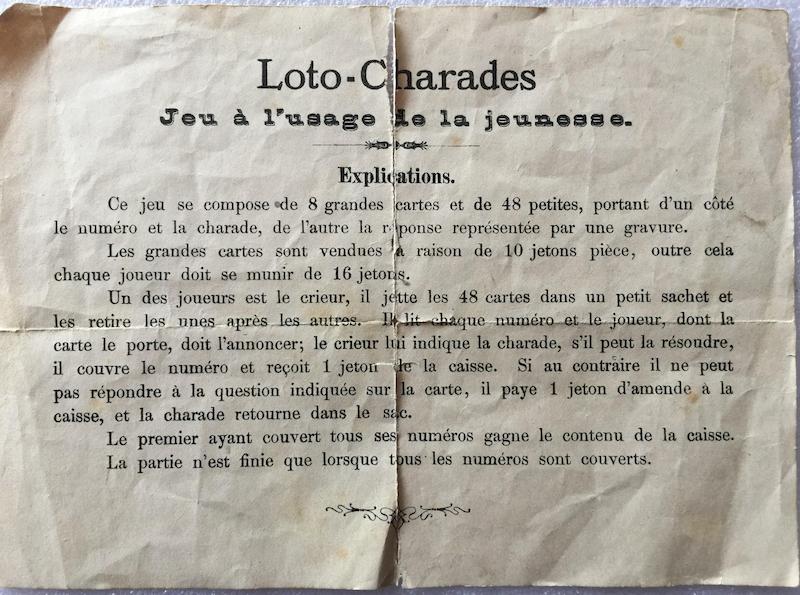 Loto-Charades
Jeu à l'usage de la jeunesse.

Explications.

Ce jeu se compose de 8 grandes cartes et de 48 petites, portant d'un côté le numéro et la charade, de l'autre la réponse représentée par une gravure.

Les grandes cartes sont vendues à raison de 10 jetons pièce, outre cela chaque joueur doit se munir de 16 jetons.

Un des joueurs est le crieur, il jette les 48 cartes dans un petit sachet et les retire les unes après les autres. Il lit chaque numéro et le joueur, dont la carte le porte, doit l'annoncer; le crieur lui indique la charade, s'il peut la résoudre, il couvre le numéro et reçoit 1 jeton de la caisse. Si au contraire il ne peut pas répondre à la question indiquée sur la carte, il paye 1 jeton d'amende à la caisse, et la charade retourne dans le sac.

Le premier ayant couvert tous ses numéros gagne le contenu de la caisse.

La partie n'est finie que lorsque tous les numéros sont couverts.